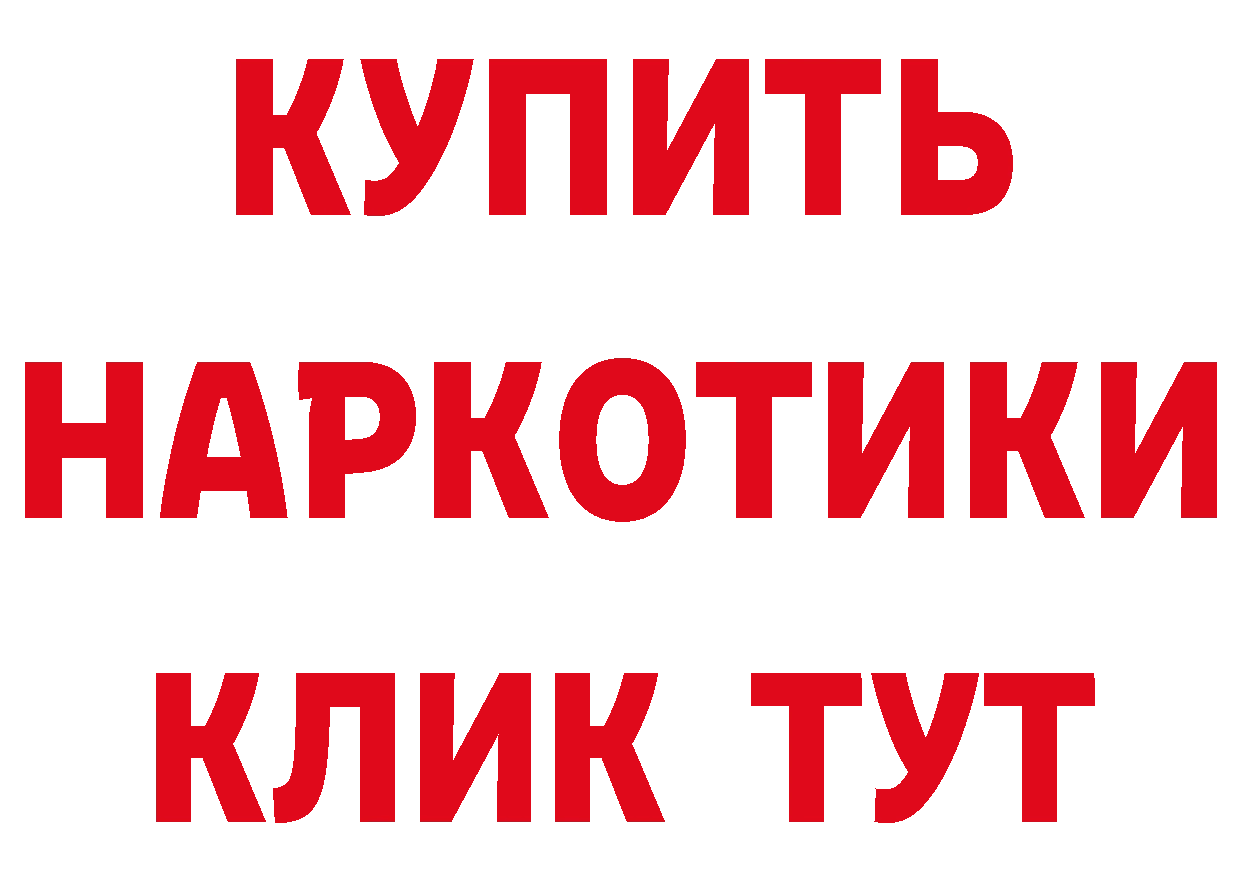 КУПИТЬ
НАРКОТИКИ
КЛИК ТУТ